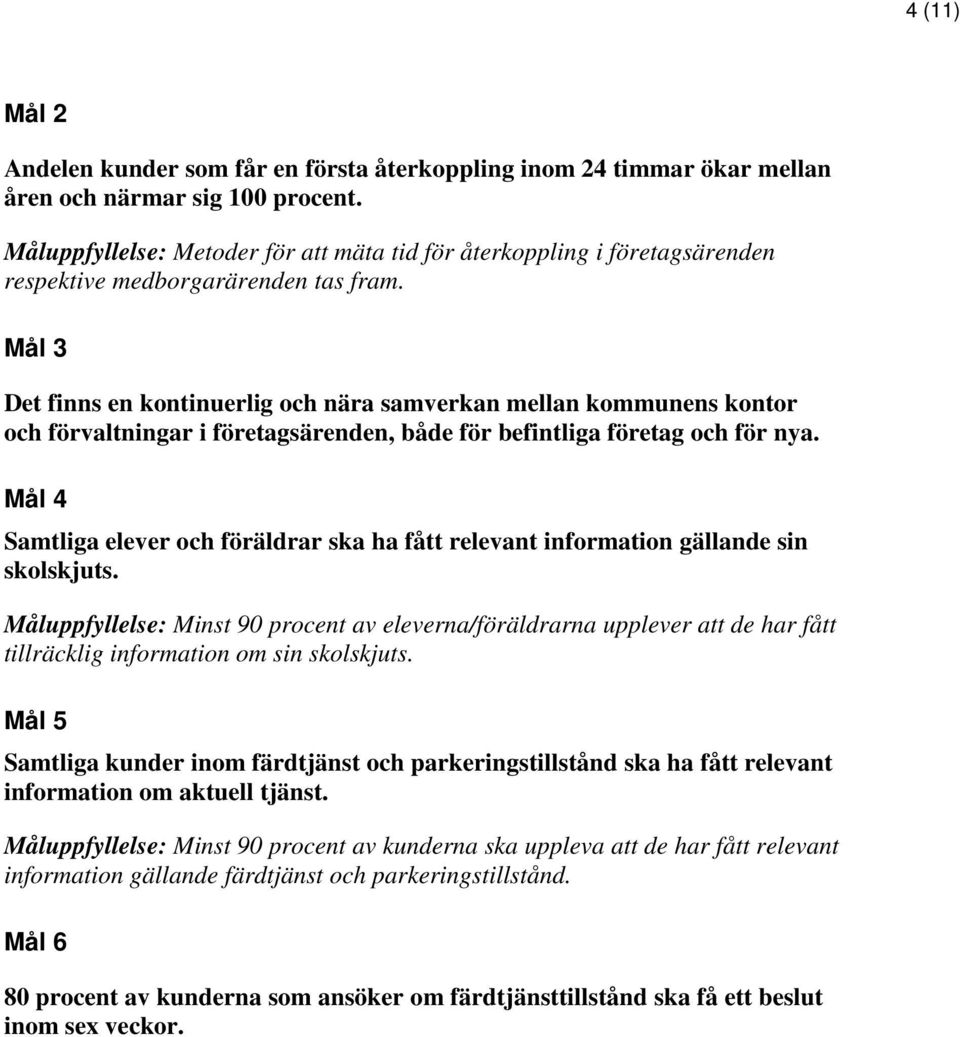 4 (11)

Mål 2

Andelen kunder som får en första återkoppling inom 24 timmar ökar mellan åren och närmar sig 100 procent.

Måluppfyllelse: Metoder för att mäta tid för återkoppling i företagsärenden respektive medborgarärenden tas fram.

Mål 3

Det finns en kontinuerlig och nära samverkan mellan kommunens kontor och förvaltningar i företagsärenden, både för befintliga företag och för nya.

Mål 4

Samtliga elever och föräldrar ska ha fått relevant information gällande sin skolskjuts.

Måluppfyllelse: Minst 90 procent av eleverna/föräldrarna upplever att de har fått tillräcklig information om sin skolskjuts.

Mål 5

Samtliga kunder inom färdtjänst och parkeringstillstånd ska ha fått relevant information om aktuell tjänst.

Måluppfyllelse: Minst 90 procent av kunderna ska uppleva att de har fått relevant information gällande färdtjänst och parkeringstillstånd.

Mål 6

80 procent av kunderna som ansöker om färdtjänsttillstånd ska få ett beslut inom sex veckor.